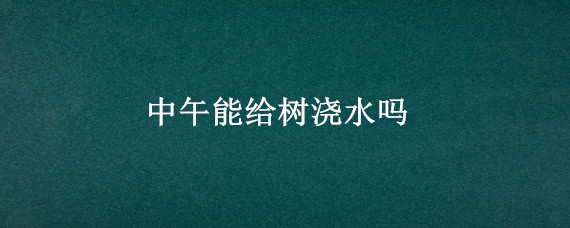 中午能给树浇水吗